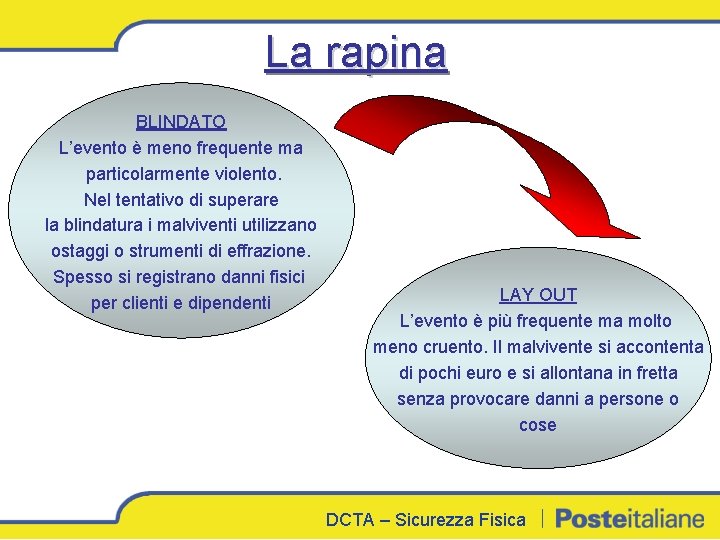 La rapina

BLINDATO
L’evento è meno frequente ma particolarmente violento.
Nel tentativo di superare la blindatura i malviventi utilizzano ostaggi o strumenti di effrazione.
Spesso si registrano danni fisici per clienti e dipendenti

LAY OUT
L’evento è più frequente ma molto meno cruento. Il malvivente si accontenta di pochi euro e si allontana in fretta senza provocare danni a persone o cose

DCTA – Sicurezza Fisica | Posteitaliane